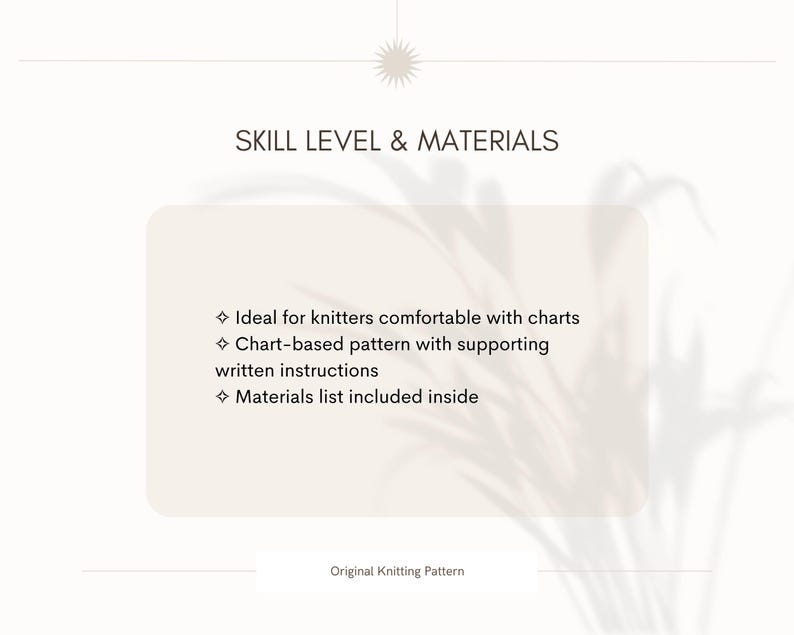 SKILL LEVEL & MATERIALS

✧ Ideal for knitters comfortable with charts
✧ Chart-based pattern with supporting written instructions
✧ Materials list included inside

Original Knitting Pattern